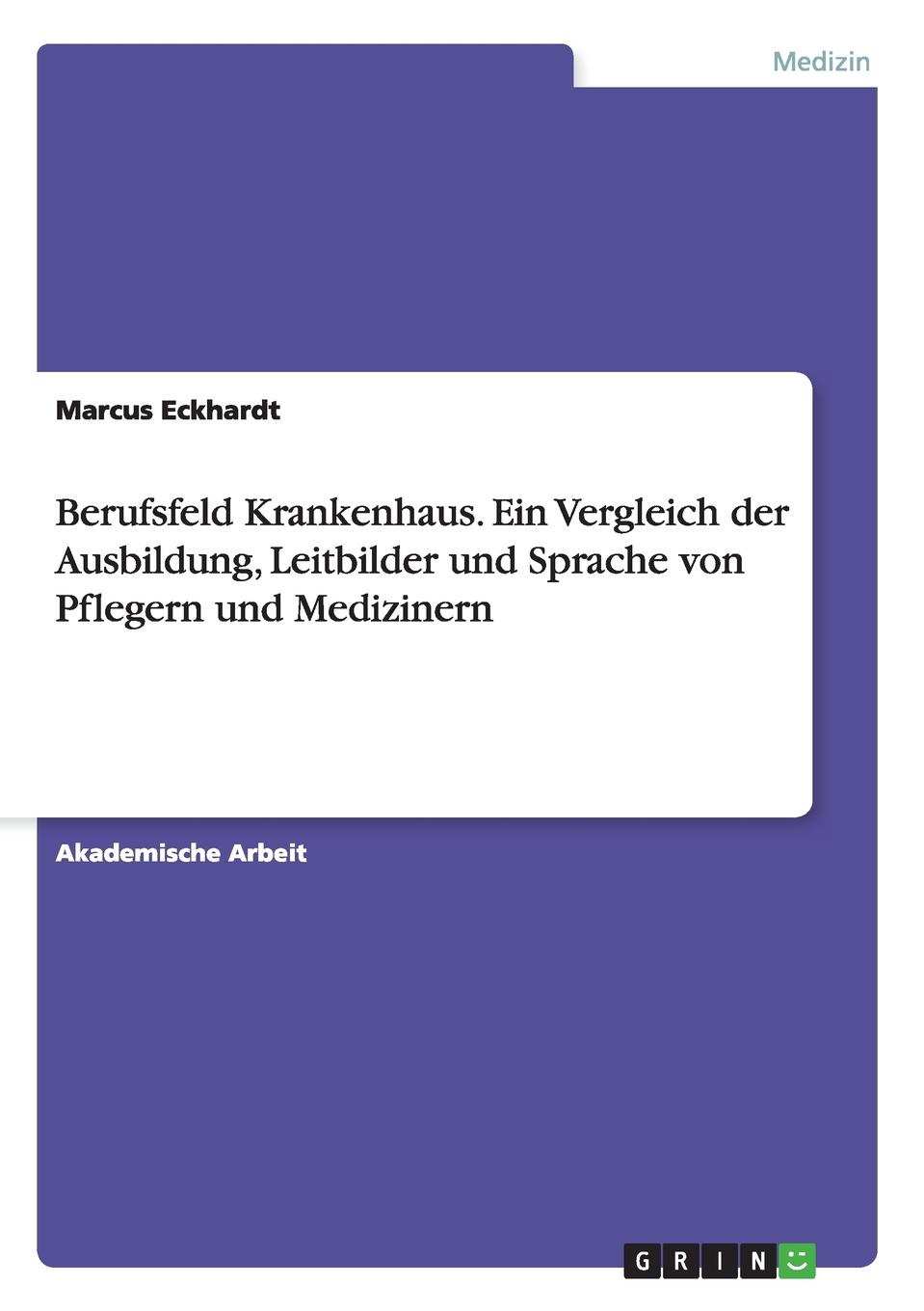 Medizin

Marcus Eckhardt

Berufsfeld Krankenhaus. Ein Vergleich der Ausbildung, Leitbilder und Sprache von Pflegern und Medizinern

Akademische Arbeit

GRIN